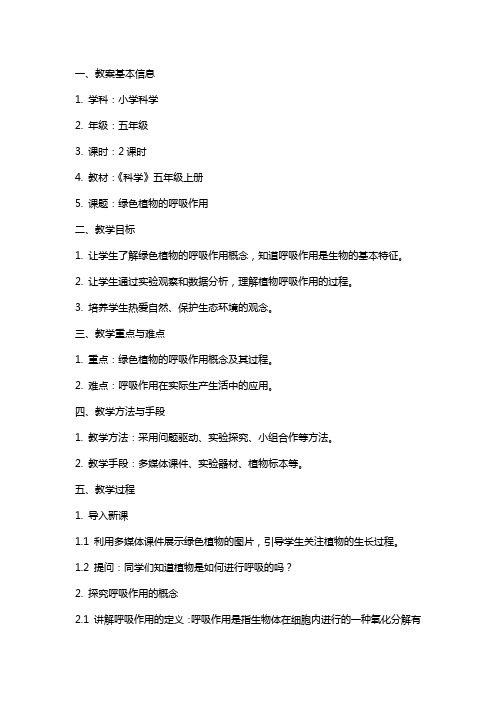 一、教案基本信息

1. 学科：小学科学

2. 年级：五年级

3. 课时：2 课时

4. 教材：《科学》五年级上册

5. 课题：绿色植物的呼吸作用

二、教学目标

1. 让学生了解绿色植物的呼吸作用概念，知道呼吸作用是生物的基本特征。

2. 让学生通过实验观察和数据分析，理解植物呼吸作用的过程。

3. 培养学生热爱自然、保护生态环境的观念。

三、教学重点与难点

1. 重点：绿色植物的呼吸作用概念及其过程。

2. 难点：呼吸作用在实际生产生活中的应用。

四、教学方法与手段

1. 教学方法：采用问题驱动、实验探究、小组合作等方法。

2. 教学手段：多媒体课件、实验器材、植物标本等。

五、教学过程

1. 导入新课

1.1 利用多媒体课件展示绿色植物的图片，引导学生关注植物的生长过程。

1.2 提问：同学们知道植物是如何进行呼吸的吗？

2. 探究呼吸作用的概念

2.1 讲解呼吸作用的定义：呼吸作用是指生物体在细胞内进行的一种氧化分解有